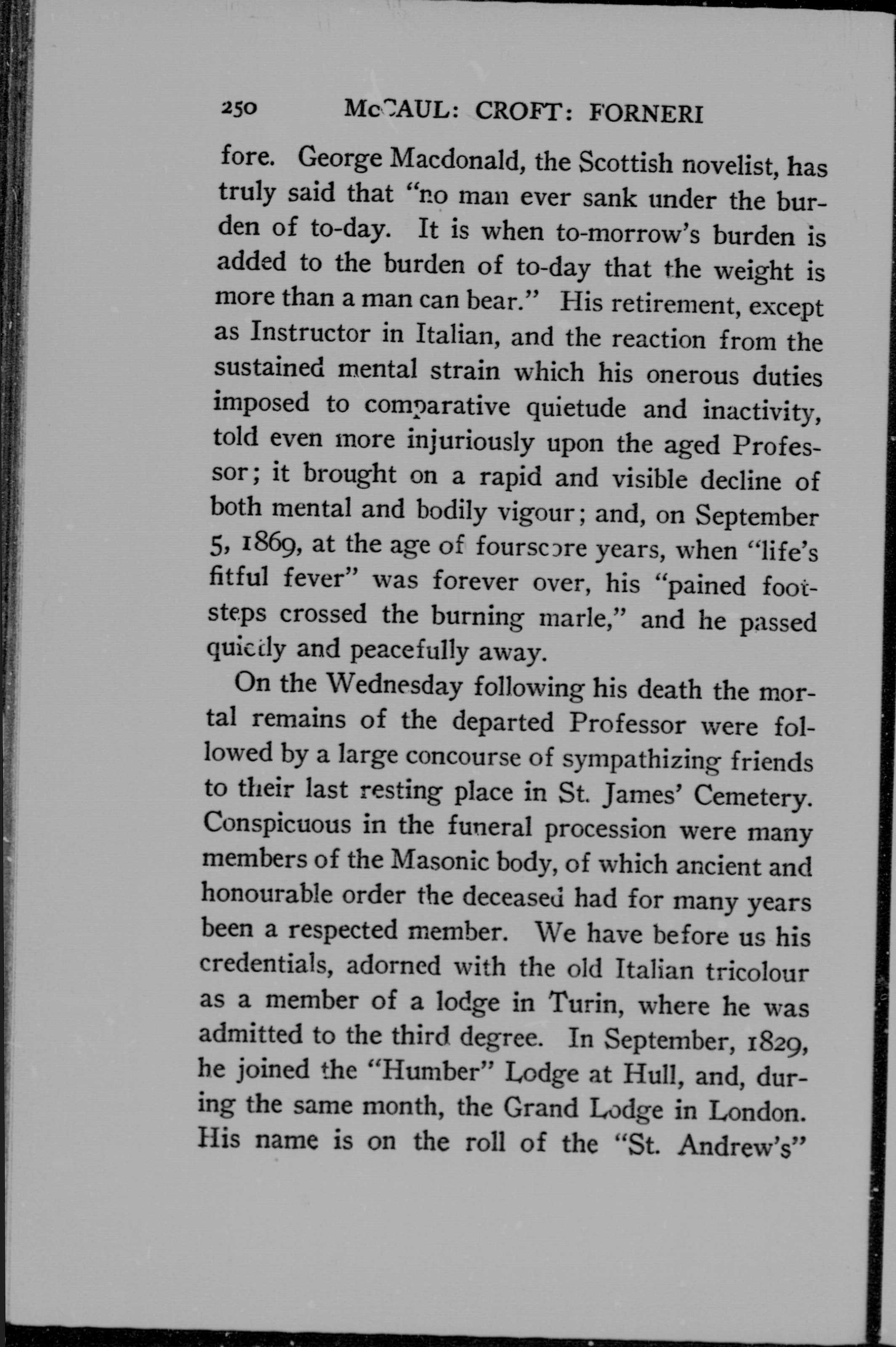 250 McCAUL: CROFT: FORNERI

fore. George Macdonald, the Scottish novelist, has truly said that "no man ever sank under the burden of to-day. It is when to-morrow's burden is added to the burden of to-day that the weight is more than a man can bear." His retirement, except as Instructor in Italian, and the reaction from the sustained mental strain which his onerous duties imposed to comparative quietude and inactivity, told even more injuriously upon the aged Professor; it brought on a rapid and visible decline of both mental and bodily vigour; and, on September 5, 1869, at the age of fourscore years, when "life's fitful fever" was forever over, his "pained footsteps crossed the burning marle," and he passed quietly and peacefully away.

On the Wednesday following his death the mortal remains of the departed Professor were followed by a large concourse of sympathizing friends to their last resting place in St. James' Cemetery. Conspicuous in the funeral procession were many members of the Masonic body, of which ancient and honourable order the deceased had for many years been a respected member. We have before us his credentials, adorned with the old Italian tricolour as a member of a lodge in Turin, where he was admitted to the third degree. In September, 1829, he joined the "Humber" Lodge at Hull, and, during the same month, the Grand Lodge in London. His name is on the roll of the "St. Andrew's"